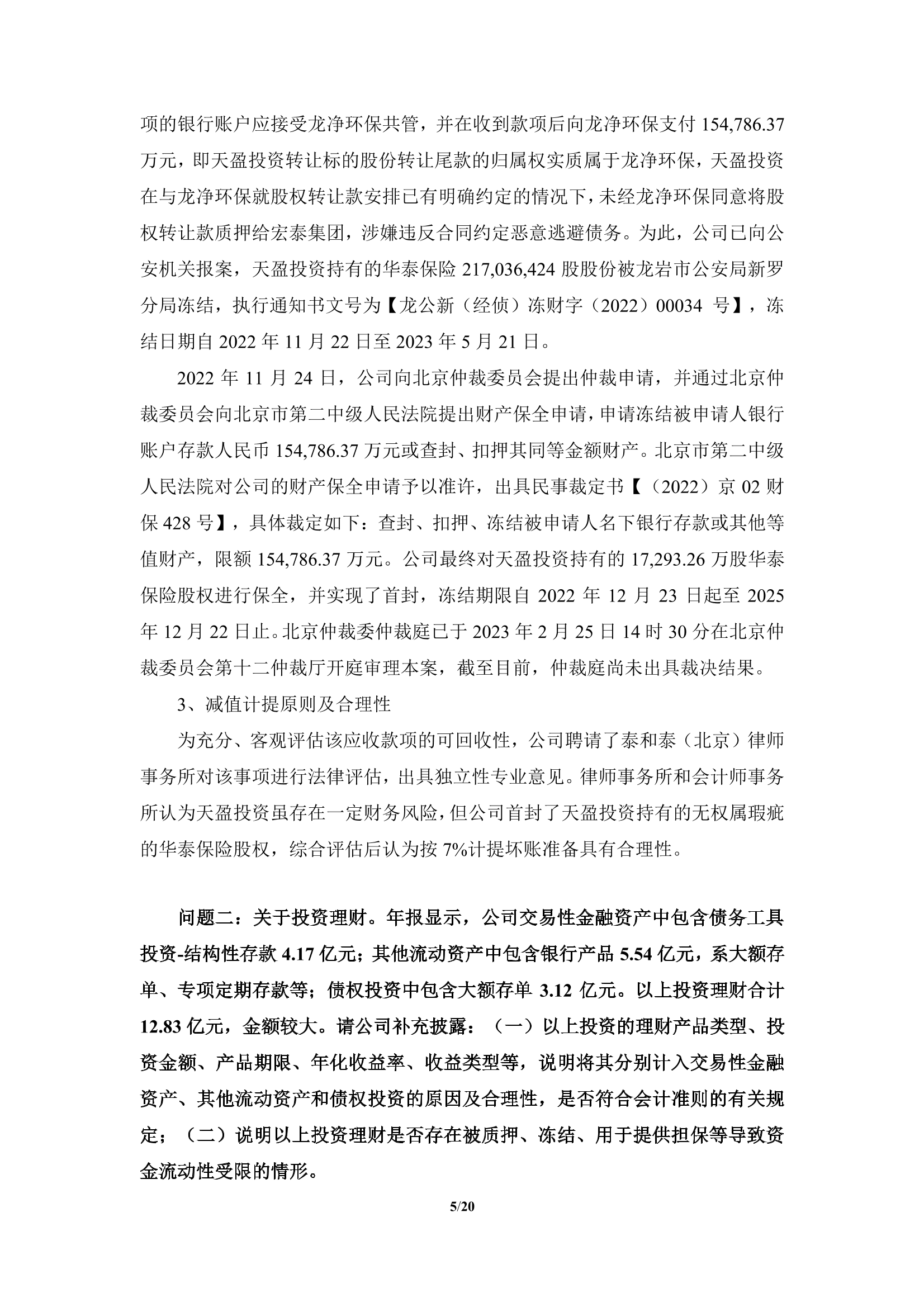 项的银行账户应接受龙净环保共管，并在收到款项后向龙净环保支付 154,786.37 万元，即天盈投资转让标的股份转让尾款的归属权实质属于龙净环保，天盈投资在与龙净环保就股权转让款安排已有明确约定的情况下，未经龙净环保同意将股权转让款质押给宏泰集团，涉嫌违反合同约定恶意逃避债务。为此，公司已向公安机关报案，天盈投资持有的华泰保险 217,036,424 股股份被龙岩市公安局新罗分局冻结，执行通知书文号为【龙公新（经侦）冻财字（2022）00034 号】，冻结日期自 2022 年 11 月 22 日至 2023 年 5 月 21 日。

2022 年 11 月 24 日，公司向北京仲裁委员会提出仲裁申请，并通过北京仲裁委员会向北京市第二中级人民法院提出财产保全申请，申请冻结被申请人银行账户存款人民币 154,786.37 万元或查封、扣押其同等金额财产。北京市第二中级人民法院对公司的财产保全申请予以准许，出具民事裁定书【（2022）京 02 财保 428 号】，具体裁定如下：查封、扣押、冻结被申请人名下银行存款或其他等值财产，限额 154,786.37 万元。公司最终对天盈投资持有的 17,293.26 万股华泰保险股权进行保全，并实现了首封，冻结期限自 2022 年 12 月 23 日起至 2025 年 12 月 22 日止。北京仲裁委仲裁庭已于 2023 年 2 月 25 日 14 时 30 分在北京仲裁委员会第十二仲裁厅开庭审理本案，截至目前，仲裁庭尚未出具裁决结果。

3、减值计提原则及合理性

为充分、客观评估该应收款项的可回收性，公司聘请了泰和泰（北京）律师事务所对该事项进行法律评估，出具独立性专业意见。律师事务所和会计师事务所认为天盈投资虽存在一定财务风险，但公司首封了天盈投资持有的无权属瑕疵的华泰保险股权，综合评估后认为按 7%计提坏账准备具有合理性。

问题二：关于投资理财。年报显示，公司交易性金融资产中包含债务工具投资-结构性存款 4.17 亿元；其他流动资产中包含银行产品 5.54 亿元，系大额存单、专项定期存款等；债权投资中包含大额存单 3.12 亿元。以上投资理财合计 12.83 亿元，金额较大。请公司补充披露：（一）以上投资的理财产品类型、投资金额、产品期限、年化收益率、收益类型等，说明将其分别计入交易性金融资产、其他流动资产和债权投资的原因及合理性，是否符合会计准则的有关规定；（二）说明以上投资理财是否存在被质押、冻结、用于提供担保等导致资金流动性受限的情形。

5/20